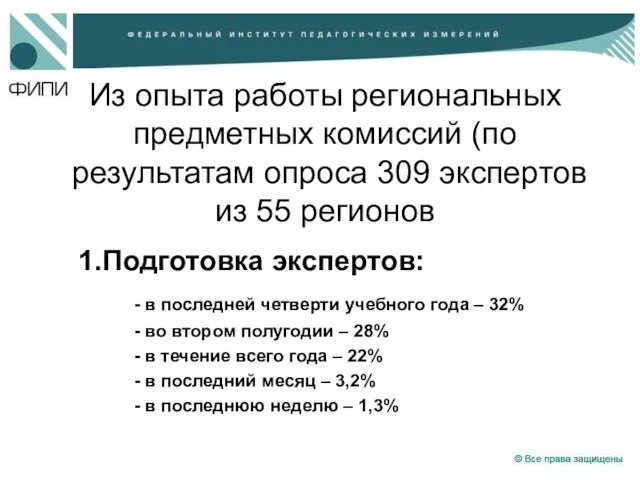 ФЕДЕРАЛЬНЫЙ ИНСТИТУТ ПЕДАГОГИЧЕСКИХ ИЗМЕРЕНИЙ

ФИПИ

Из опыта работы региональных предметных комиссий (по результатам опроса 309 экспертов из 55 регионов

1.Подготовка экспертов:

- в последней четверти учебного года – 32%
- во втором полугодии – 28%
- в течение всего года – 22%
- в последний месяц – 3,2%
- в последнюю неделю – 1,3%

© Все права защищены